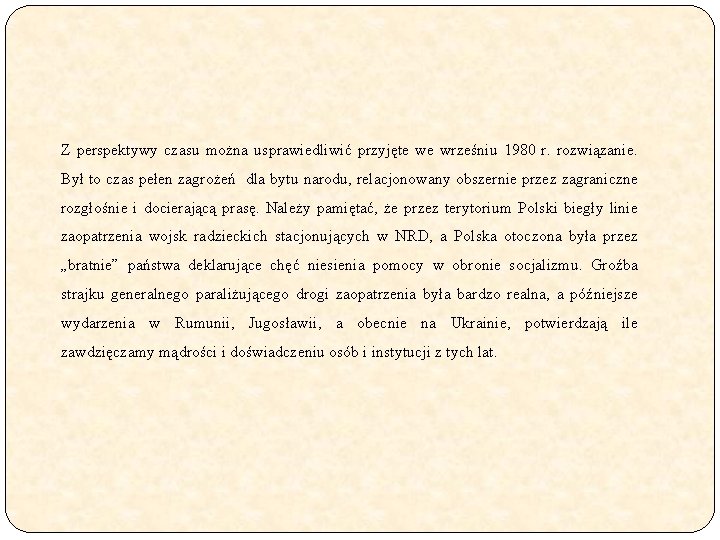 Z perspektywy czasu można usprawiedliwić przyjęte we wrześniu 1980 r. rozwiązanie. Był to czas pełen zagrożeń dla bytu narodu, relacjonowany obszernie przez zagraniczne rozgłośnie i docierającą prasę. Należy pamiętać, że przez terytorium Polski biegły linie zaopatrzenia wojsk radzieckich stacjonujących w NRD, a Polska otoczona była przez „bratnie" państwa deklarujące chęć niesienia pomocy w obronie socjalizmu. Groźba strajku generalnego paraliżującego drogi zaopatrzenia była bardzo realna, a późniejsze wydarzenia w Rumunii, Jugosławii, a obecnie na Ukrainie, potwierdzają ile zawdzięczamy mądrości i doświadczeniu osób i instytucji z tych lat.